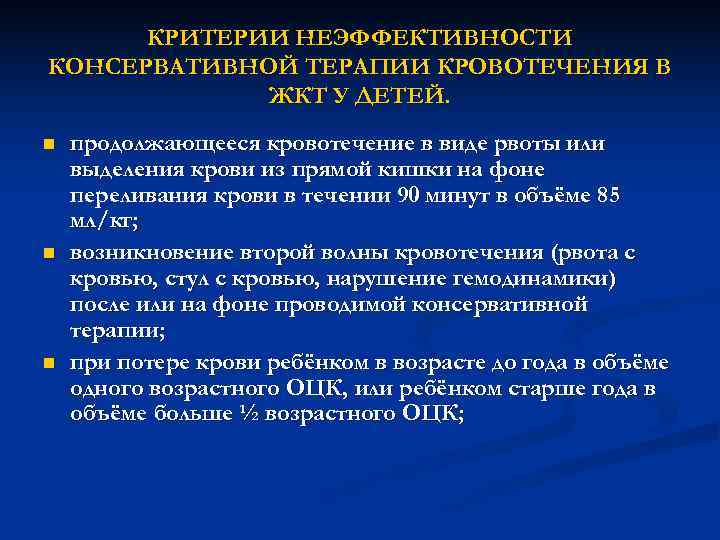 КРИТЕРИИ НЕЭФФЕКТИВНОСТИ КОНСЕРВАТИВНОЙ ТЕРАПИИ КРОВОТЕЧЕНИЯ В ЖКТ У ДЕТЕЙ.

• продолжающееся кровотечение в виде рвоты или выделения крови из прямой кишки на фоне переливания крови в течении 90 минут в объёме 85 мл/кг;
• возникновение второй волны кровотечения (рвота с кровью, стул с кровью, нарушение гемодинамики) после или на фоне проводимой консервативной терапии;
• при потере крови ребёнком в возрасте до года в объёме одного возрастного ОЦК, или ребёнком старше года в объёме больше ½ возрастного ОЦК;